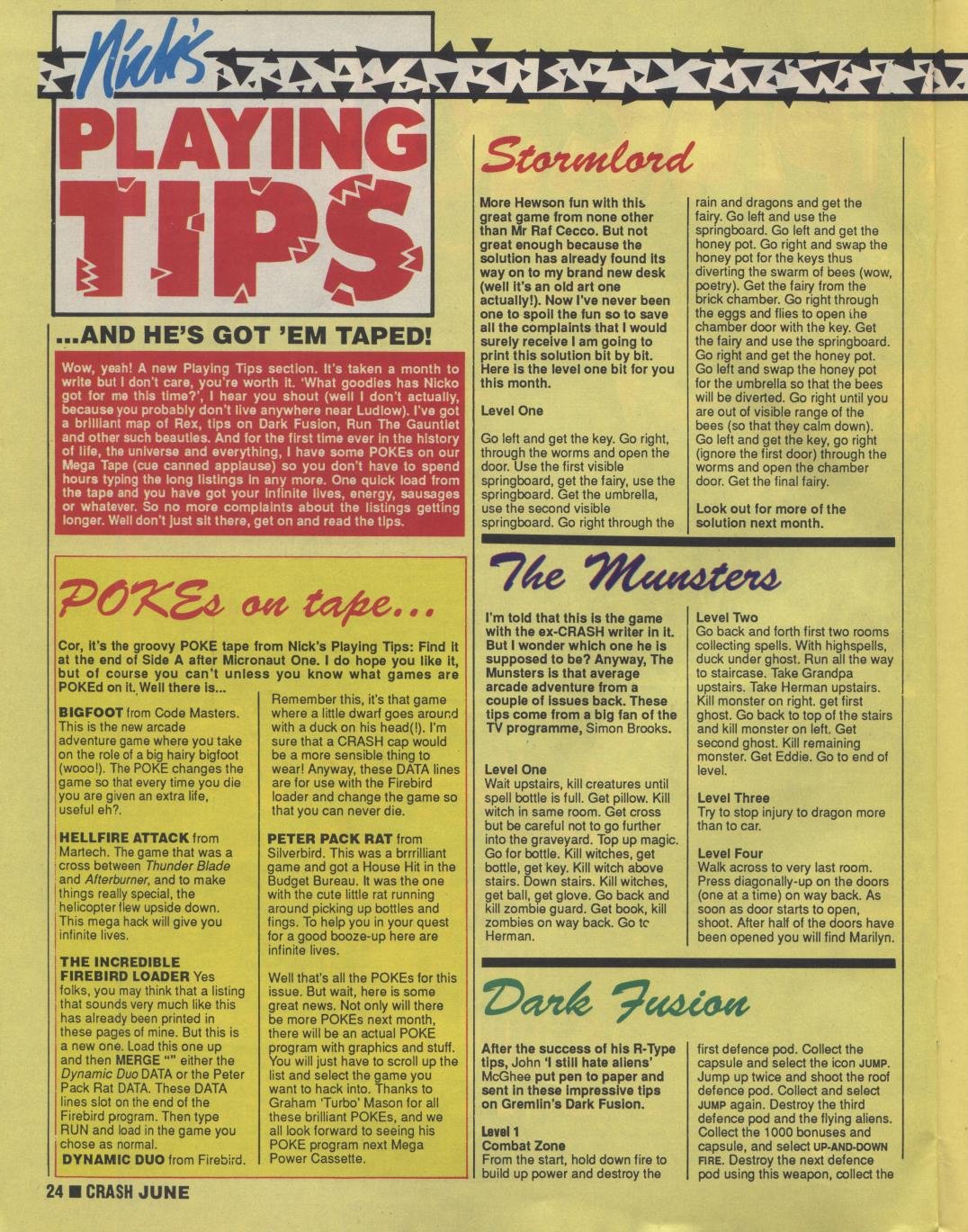 Nick's PLAYING TIPS

...AND HE'S GOT 'EM TAPED!

Wow, yeah! A new Playing Tips section. It's taken a month to write but I don't care, you're worth it. 'What goodies has Nicko got for me this time?', I hear you shout (well I don't actually, because you probably don't live anywhere near Ludlow). I've got a brilliant map of Rex, tips on Dark Fusion, Run The Gauntlet and other such beauties. And for the first time ever in the history of life, the universe and everything, I have some POKEs on our Mega Tape (cue canned applause) so you don't have to spend hours typing the long listings in any more. One quick load from the tape and you have got your infinite lives, energy, sausages or whatever. So no more complaints about the listings getting longer. Well don't just sit there, get on and read the tips.

POKEs on tape...

Cor, it's the groovy POKE tape from Nick's Playing Tips: Find it at the end of Side A after Micronaut One. I do hope you like it, but of course you can't unless you know what games are POKEd on it. Well there is...

BIGFOOT from Code Masters. This is the new arcade adventure game where you take on the role of a big hairy bigfoot (wooo!). The POKE changes the game so that every time you die you are given an extra life, useful eh?.

HELLFIRE ATTACK from Martech. The game that was a cross between Thunder Blade and Afterburner, and to make things really special, the helicopter flew upside down. This mega hack will give you infinite lives.

THE INCREDIBLE FIREBIRD LOADER Yes folks, you may think that a listing that sounds very much like this has already been printed in these pages of mine. But this is a new one. Load this one up and then MERGE "" either the Dynamic Duo DATA or the Peter Pack Rat DATA. These DATA lines slot on the end of the Firebird program. Then type RUN and load in the game you chose as normal.
DYNAMIC DUO from Firebird.

Remember this, it's that game where a little dwarf goes around with a duck on his head(!). I'm sure that a CRASH cap would be a more sensible thing to wear! Anyway, these DATA lines are for use with the Firebird loader and change the game so that you can never die.

PETER PACK RAT from Silverbird. This was a brrrilliant game and got a House Hit in the Budget Bureau. It was the one with the cute little rat running around picking up bottles and fings. To help you in your quest for a good booze-up here are infinite lives.

Well that's all the POKEs for this issue. But wait, here is some great news. Not only will there be more POKEs next month, there will be an actual POKE program with graphics and stuff. You will just have to scroll up the list and select the game you want to hack into. Thanks to Graham 'Turbo' Mason for all these brilliant POKEs, and we all look forward to seeing his POKE program next Mega Power Cassette.

Stormlord

More Hewson fun with this great game from none other than Mr Raf Cecco. But not great enough because the solution has already found its way on to my brand new desk (well it's an old art one actually!). Now I've never been one to spoil the fun so to save all the complaints that I would surely receive I am going to print this solution bit by bit. Here is the level one bit for you this month.

Level One

Go left and get the key. Go right, through the worms and open the door. Use the first visible springboard, get the fairy, use the springboard. Get the umbrella, use the second visible springboard. Go right through the rain and dragons and get the fairy. Go left and use the springboard. Go left and get the honey pot. Go right and swap the honey pot for the keys thus diverting the swarm of bees (wow, poetry). Get the fairy from the brick chamber. Go right through the eggs and flies to open the chamber door with the key. Get the fairy and use the springboard. Go right and get the honey pot. Go left and swap the honey pot for the umbrella so that the bees will be diverted. Go right until you are out of visible range of the bees (so that they calm down). Go left and get the key, go right (ignore the first door) through the worms and open the chamber door. Get the final fairy.

Look out for more of the solution next month.

The Munsters

I'm told that this is the game with the ex-CRASH writer in it. But I wonder which one he is supposed to be? Anyway, The Munsters is that average arcade adventure from a couple of issues back. These tips come from a big fan of the TV programme, Simon Brooks.

Level One
Wait upstairs, kill creatures until spell bottle is full. Get pillow. Kill witch in same room. Get cross but be careful not to go further into the graveyard. Top up magic. Go for bottle. Kill witches, get bottle, get key. Kill witch above stairs. Down stairs. Kill witches, get ball, get glove. Go back and kill zombie guard. Get book, kill zombies on way back. Go to Herman.

Level Two
Go back and forth first two rooms collecting spells. With highspells, duck under ghost. Run all the way to staircase. Take Grandpa upstairs. Take Herman upstairs. Kill monster on right. get first ghost. Go back to top of the stairs and kill monster on left. Get second ghost. Kill remaining monster. Get Eddie. Go to end of level.

Level Three
Try to stop injury to dragon more than to car.

Level Four
Walk across to very last room. Press diagonally-up on the doors (one at a time) on way back. As soon as door starts to open, shoot. After half of the doors have been opened you will find Marilyn.

Dark Fusion

After the success of his R-Type tips, John 'I still hate aliens' McGhee put pen to paper and sent in these impressive tips on Gremlin's Dark Fusion.

Level 1
Combat Zone
From the start, hold down fire to build up power and destroy the first defence pod. Collect the capsule and select the icon JUMP. Jump up twice and shoot the roof defence pod. Collect and select JUMP again. Destroy the third defence pod and the flying aliens. Collect the 1000 bonuses and capsule, and select UP-AND-DOWN FIRE. Destroy the next defence pod using this weapon, collect the

24 ■ CRASH JUNE